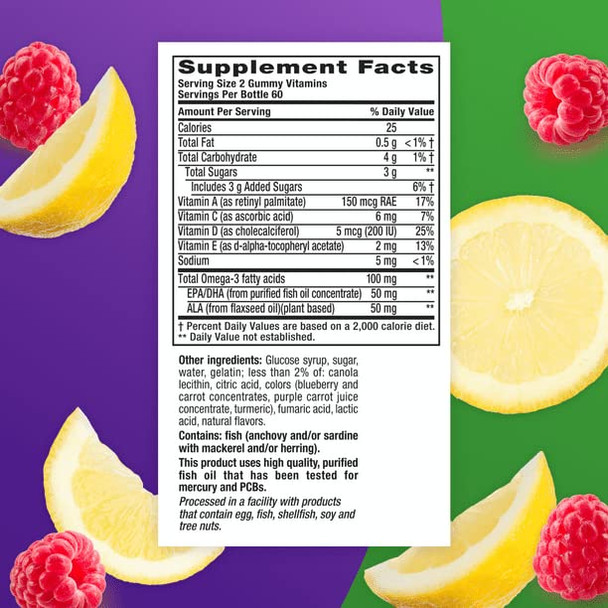 Supplement Facts
Serving Size 2 Gummy Vitamins
Servings Per Bottle 60

| Amount Per Serving | | % Daily Value |
|---|---|---|
| Calories | 25 | |
| Total Fat | 0.5 g | <1% † |
| Total Carbohydrate | 4 g | 1% † |
| Total Sugars | 3 g | ** |
| Includes 3 g Added Sugars | | 6% † |
| Vitamin A (as retinyl palmitate) | 150 mcg RAE | 17% |
| Vitamin C (as ascorbic acid) | 6 mg | 7% |
| Vitamin D (as cholecalciferol) | 5 mcg (200 IU) | 25% |
| Vitamin E (as d-alpha-tocopheryl acetate) | 2 mg | 13% |
| Sodium | 5 mg | <1% |
| Total Omega-3 fatty acids | 100 mg | ** |
| EPA/DHA (from purified fish oil concentrate) | 50 mg | ** |
| ALA (from flaxseed oil)(plant based) | 50 mg | ** |

† Percent Daily Values are based on a 2,000 calorie diet.
** Daily Value not established.

Other ingredients: Glucose syrup, sugar, water, gelatin; less than 2% of: canola lecithin, citric acid, colors (blueberry and carrot concentrates, purple carrot juice concentrate, turmeric), fumaric acid, lactic acid, natural flavors.

Contains: fish (anchovy and/or sardine with mackerel and/or herring).

This product uses high quality, purified fish oil that has been tested for mercury and PCBs.

Processed in a facility with products that contain egg, fish, shellfish, soy and tree nuts.